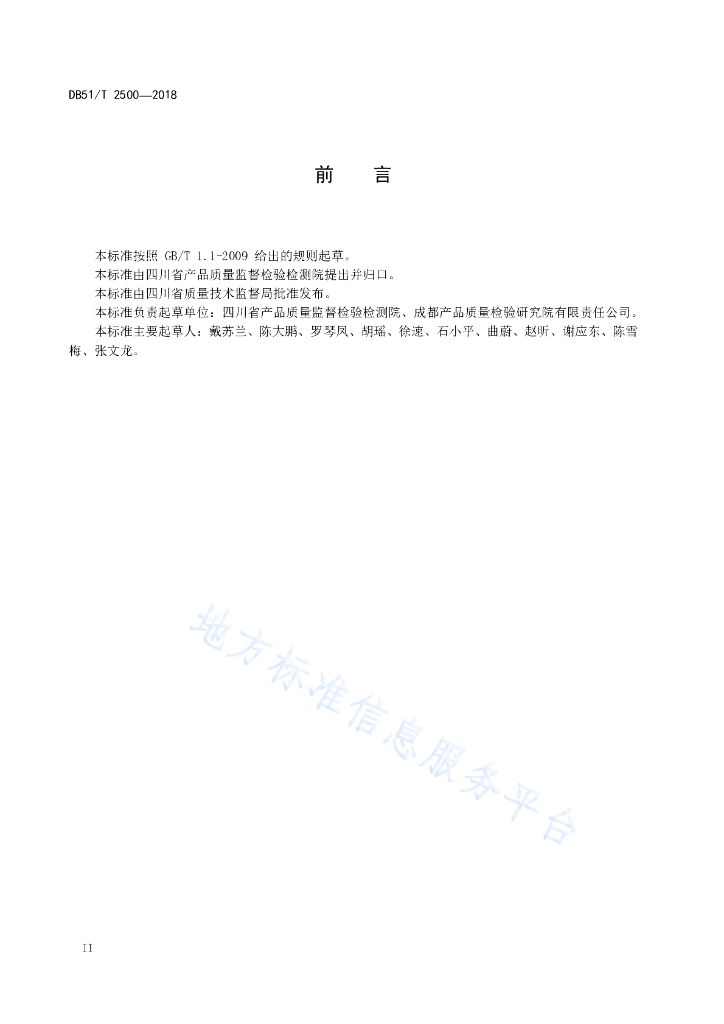 DB51/T 2500—2018

前　　言

本标准按照 GB/T 1.1-2009 给出的规则起草。

本标准由四川省产品质量监督检验检测院提出并归口。

本标准由四川省质量技术监督局批准发布。

本标准负责起草单位：四川省产品质量监督检验检测院、成都产品质量检验研究院有限责任公司。

本标准主要起草人：戴苏兰、陈大鹏、罗琴凤、胡瑶、徐速、石小平、曲蔚、赵昕、谢应东、陈雪梅、张文龙。

地方标准信息服务平台

II